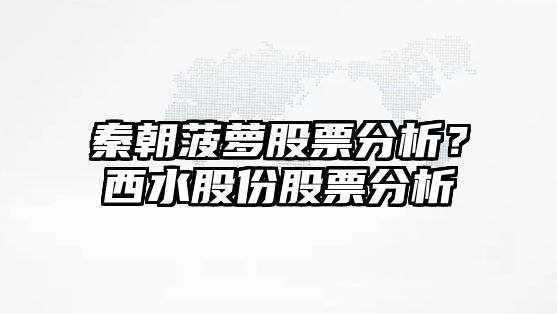 秦朝菠萝股票分析？
西水股份股票分析